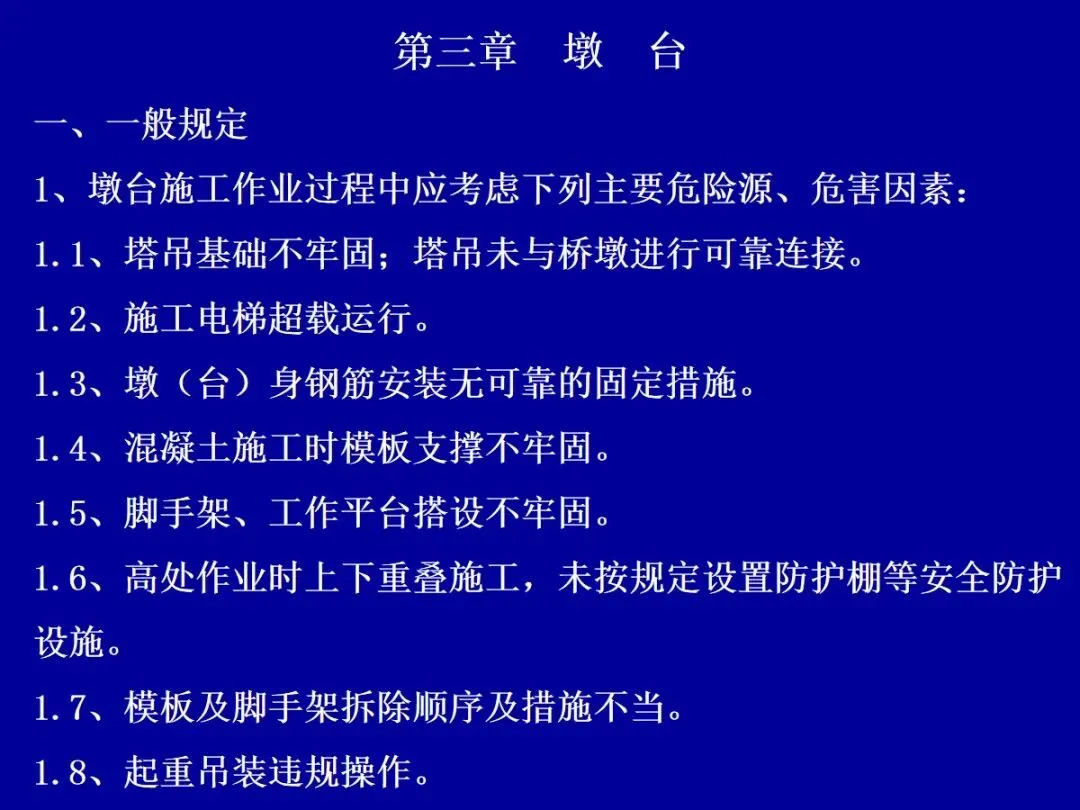 第三章 墩 台

一、一般规定

1、墩台施工作业过程中应考虑下列主要危险源、危害因素：

1.1、塔吊基础不牢固；塔吊未与桥墩进行可靠连接。

1.2、施工电梯超载运行。

1.3、墩（台）身钢筋安装无可靠的固定措施。

1.4、混凝土施工时模板支撑不牢固。

1.5、脚手架、工作平台搭设不牢固。

1.6、高处作业时上下重叠施工，未按规定设置防护棚等安全防护设施。

1.7、模板及脚手架拆除顺序及措施不当。

1.8、起重吊装违规操作。